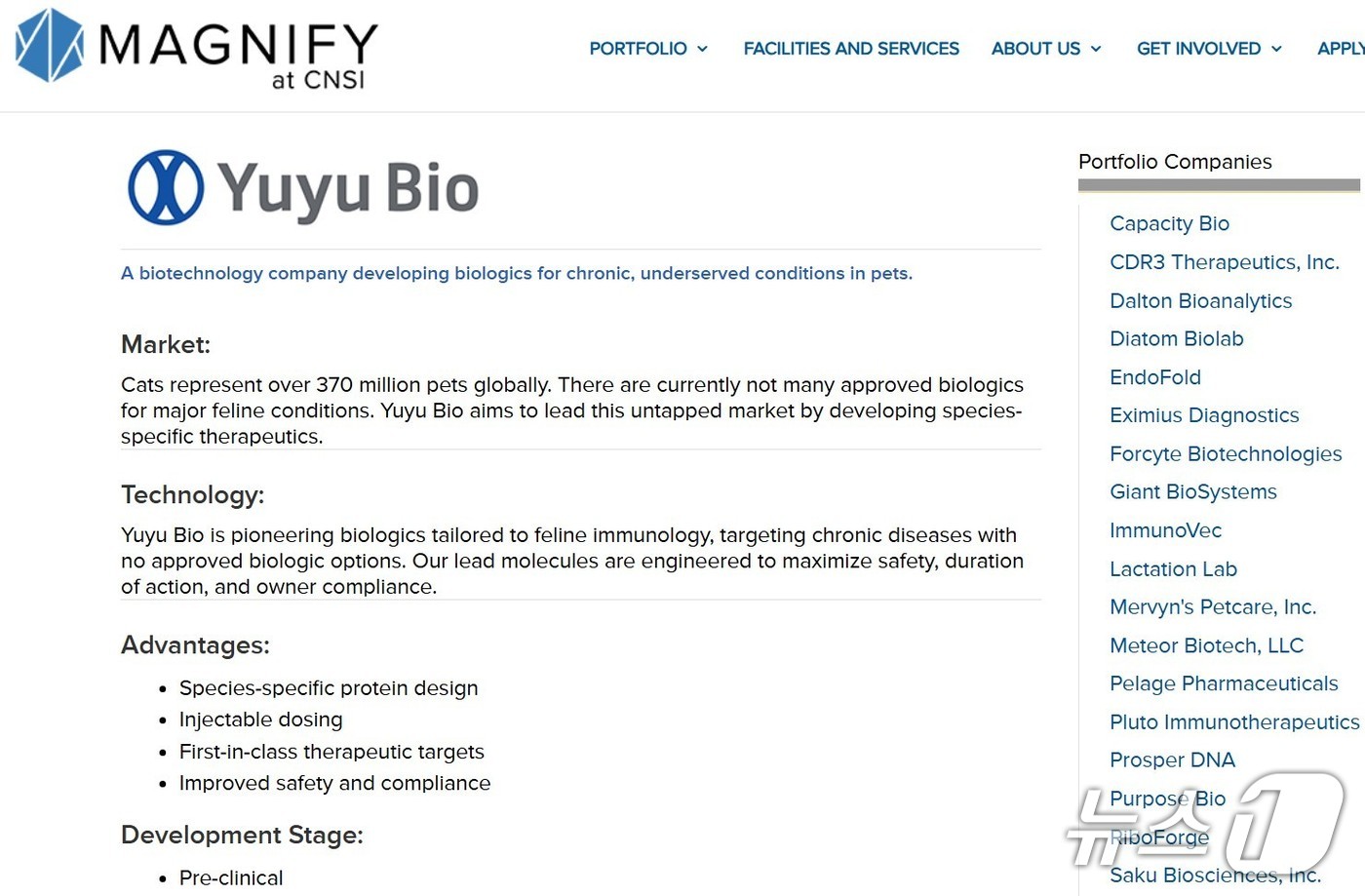 MAGNIFY at CNSI

PORTFOLIO FACILITIES AND SERVICES ABOUT US GET INVOLVED APPLY

Yuyu Bio

A biotechnology company developing biologics for chronic, underserved conditions in pets.

Market:

Cats represent over 370 million pets globally. There are currently not many approved biologics for major feline conditions. Yuyu Bio aims to lead this untapped market by developing species-specific therapeutics.

Technology:

Yuyu Bio is pioneering biologics tailored to feline immunology, targeting chronic diseases with no approved biologic options. Our lead molecules are engineered to maximize safety, duration of action, and owner compliance.

Advantages:

- Species-specific protein design
- Injectable dosing
- First-in-class therapeutic targets
- Improved safety and compliance

Development Stage:

- Pre-clinical

Portfolio Companies

Capacity Bio
CDR3 Therapeutics, Inc.
Dalton Bioanalytics
Diatom Biolab
EndoFold
Eximius Diagnostics
Forcyte Biotechnologies
Giant BioSystems
ImmunoVec
Lactation Lab
Mervyn's Petcare, Inc.
Meteor Biotech, LLC
Pelage Pharmaceuticals
Pluto Immunotherapeutics
Prosper DNA
Purpose Bio
RiboForge
Saku Biosciences, Inc.

뉴스1